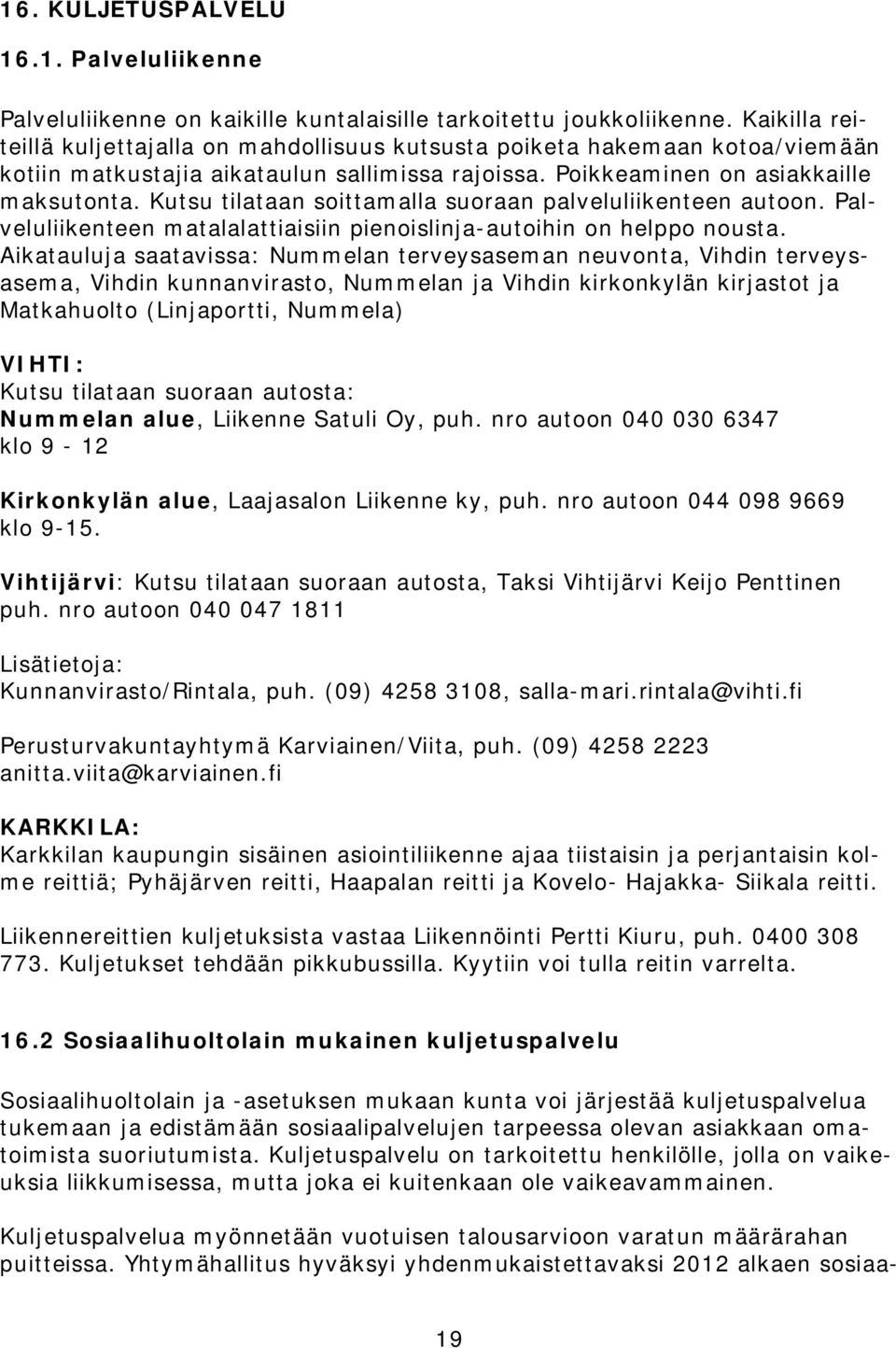 16. KULJETUSPALVELU

16.1. Palveluliikenne

Palveluliikenne on kaikille kuntalaisille tarkoitettu joukkoliikenne. Kaikilla reiteillä kuljettajalla on mahdollisuus kutsusta poiketa hakemaan kotoa/viemään kotiin matkustajia aikataulun sallimissa rajoissa. Poikkeaminen on asiakkaille maksutonta. Kutsu tilataan soittamalla suoraan palveluliikenteen autoon. Palveluliikenteen matalalattiaisiin pienoislinja-autoihin on helppo nousta. Aikatauluja saatavissa: Nummelan terveysaseman neuvonta, Vihdin terveysasema, Vihdin kunnanvirasto, Nummelan ja Vihdin kirkonkylän kirjastot ja Matkahuolto (Linjaportti, Nummela)

VIHTI:
Kutsu tilataan suoraan autosta:
Nummelan alue, Liikenne Satuli Oy, puh. nro autoon 040 030 6347 klo 9 - 12

Kirkonkylän alue, Laajasalon Liikenne ky, puh. nro autoon 044 098 9669 klo 9-15.

Vihtijärvi: Kutsu tilataan suoraan autosta, Taksi Vihtijärvi Keijo Penttinen puh. nro autoon 040 047 1811

Lisätietoja:
Kunnanvirasto/Rintala, puh. (09) 4258 3108, salla-mari.rintala@vihti.fi

Perusturvakuntayhtymä Karviainen/Viita, puh. (09) 4258 2223 anitta.viita@karviainen.fi

KARKKILA:
Karkkilan kaupungin sisäinen asiointiliikenne ajaa tiistaisin ja perjantaisin kolme reittiä; Pyhäjärven reitti, Haapalan reitti ja Kovelo- Hajakka- Siikala reitti.

Liikennereittien kuljetuksista vastaa Liikennöinti Pertti Kiuru, puh. 0400 308 773. Kuljetukset tehdään pikkubussilla. Kyytiin voi tulla reitin varrelta.

16.2 Sosiaalihuoltolain mukainen kuljetuspalvelu

Sosiaalihuoltolain ja -asetuksen mukaan kunta voi järjestää kuljetuspalvelua tukemaan ja edistämään sosiaalipalvelujen tarpeessa olevan asiakkaan omatoimista suoriutumista. Kuljetuspalvelu on tarkoitettu henkilölle, jolla on vaikeuksia liikkumisessa, mutta joka ei kuitenkaan ole vaikeavammainen.

Kuljetuspalvelua myönnetään vuotuisen talousarvion varatun määrärahan puitteissa. Yhtymähallitus hyväksyi yhdenmukaistettavaksi 2012 alkaen sosiaa-

19